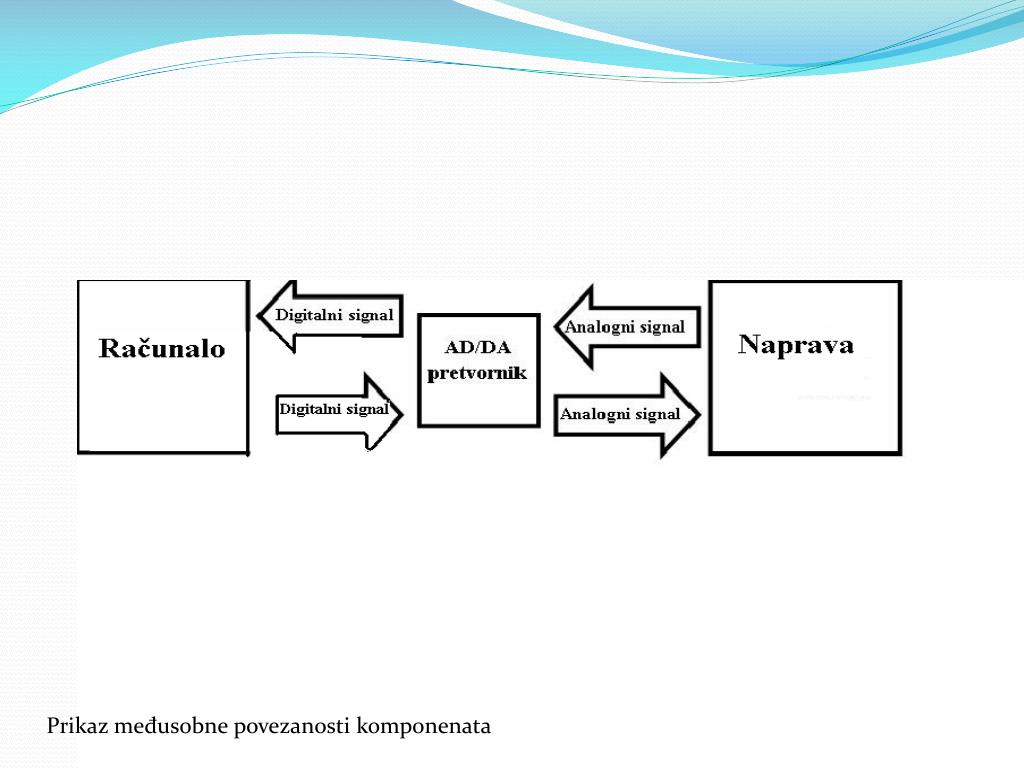 Računalo

Digitalni signal

Digitalni signal

AD/DA
pretvornik

Analogni signal

Analogni signal

Naprava

Prikaz međusobne povezanosti komponenata